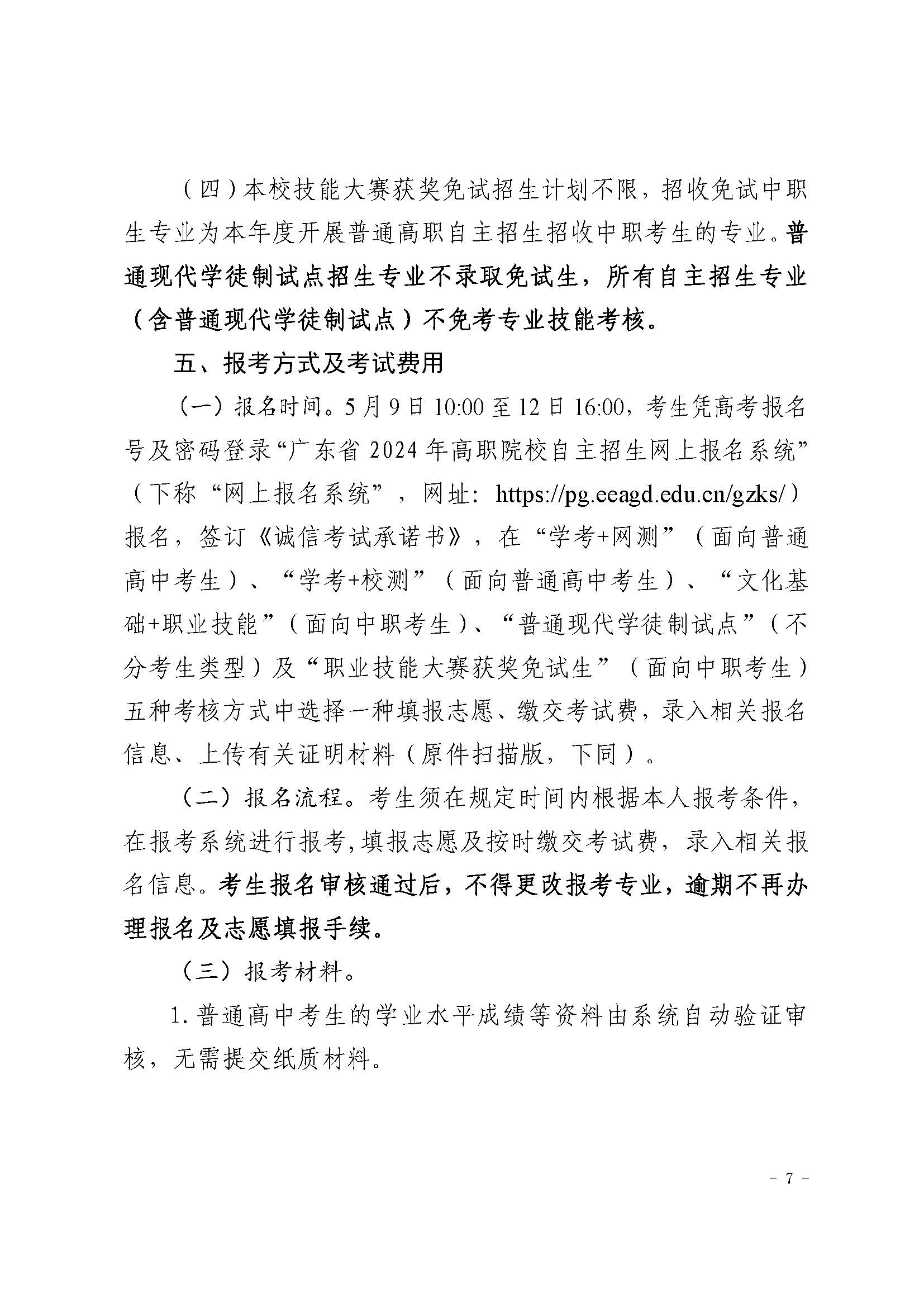 （四）本校技能大赛获奖免试招生计划不限，招收免试中职生专业为本年度开展普通高职自主招生招收中职考生的专业。普通现代学徒制试点招生专业不录取免试生，所有自主招生专业（含普通现代学徒制试点）不免考专业技能考核。

五、报考方式及考试费用

（一）报名时间。5月9日10:00至12日16:00，考生凭高考报名号及密码登录“广东省2024年高职院校自主招生网上报名系统”（下称“网上报名系统”，网址：https://pg.eeagd.edu.cn/gzks/）报名，签订《诚信考试承诺书》，在“学考+网测”（面向普通高中考生）、“学考+校测”（面向普通高中考生）、“文化基础+职业技能”（面向中职考生）、“普通现代学徒制试点”（不分考生类型）及“职业技能大赛获奖免试生”（面向中职考生）五种考核方式中选择一种填报志愿、缴交考试费，录入相关报名信息、上传有关证明材料（原件扫描版，下同）。

（二）报名流程。考生须在规定时间内根据本人报考条件，在报考系统进行报考，填报志愿及按时缴交考试费，录入相关报名信息。考生报名审核通过后，不得更改报考专业，逾期不再办理报名及志愿填报手续。

（三）报考材料。

1.普通高中考生的学业水平成绩等资料由系统自动验证审核，无需提交纸质材料。

- 7 -